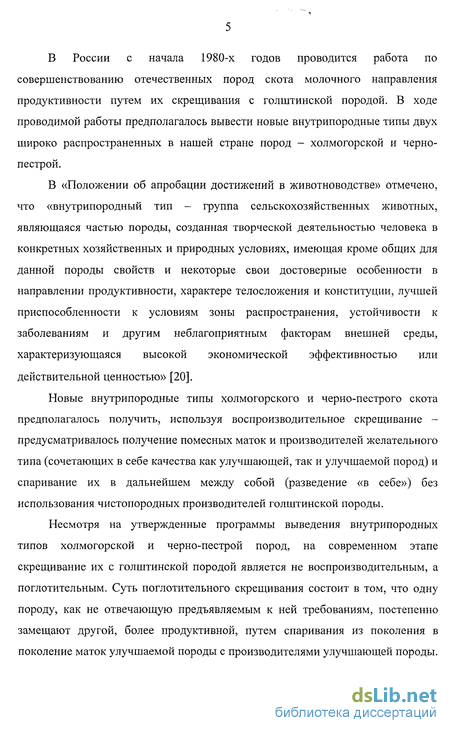 5

В России с начала 1980-х годов проводится работа по совершенствованию отечественных пород скота молочного направления продуктивности путем их скрещивания с голштинской породой. В ходе проводимой работы предполагалось вывести новые внутрипородные типы двух широко распространенных в нашей стране пород – холмогорской и черно-пестрой.

В «Положении об апробации достижений в животноводстве» отмечено, что «внутрипородный тип – группа сельскохозяйственных животных, являющаяся частью породы, созданная творческой деятельностью человека в конкретных хозяйственных и природных условиях, имеющая кроме общих для данной породы свойств и некоторые свои достоверные особенности в направлении продуктивности, характере телосложения и конституции, лучшей приспособленности к условиям зоны распространения, устойчивости к заболеваниям и другим неблагоприятным факторам внешней среды, характеризующаяся высокой экономической эффективностью или действительной ценностью» [20].

Новые внутрипородные типы холмогорского и черно-пестрого скота предполагалось получить, используя воспроизводительное скрещивание – предусматривалось получение помесных маток и производителей желательного типа (сочетающих в себе качества как улучшающей, так и улучшаемой пород) и спаривание их в дальнейшем между собой (разведение «в себе») без использования чистопородных производителей голштинской породы.

Несмотря на утвержденные программы выведения внутрипородных типов холмогорской и черно-пестрой пород, на современном этапе скрещивание их с голштинской породой является не воспроизводительным, а поглотительным. Суть поглотительного скрещивания состоит в том, что одну породу, как не отвечающую предъявляемым к ней требованиям, постепенно замещают другой, более продуктивной, путем спаривания из поколения в поколение маток улучшаемой породы с производителями улучшающей породы.

dsLib.net
библиотека диссертаций